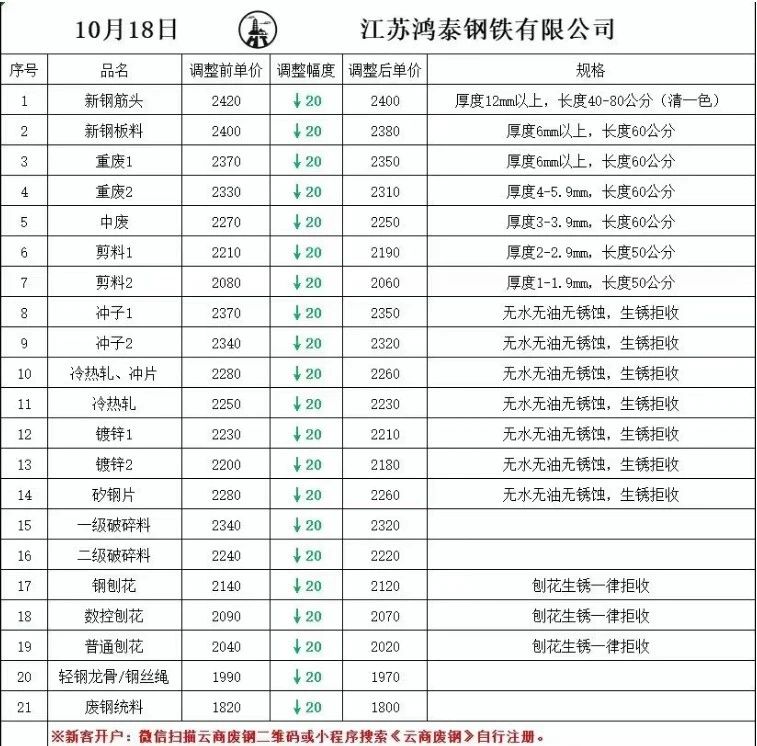 10月18日 江苏鸿泰钢铁有限公司

| 序号 | 品名 | 调整前单价 | 调整幅度 | 调整后单价 | 规格 |
|---|---|---|---|---|---|
| 1 | 新钢筋头 | 2420 | ↓20 | 2400 | 厚度12mm以上，长度40-80公分（清一色） |
| 2 | 新钢板料 | 2400 | ↓20 | 2380 | 厚度6mm以上，长度60公分 |
| 3 | 重废1 | 2370 | ↓20 | 2350 | 厚度6mm以上，长度60公分 |
| 4 | 重废2 | 2330 | ↓20 | 2310 | 厚度4-5.9mm，长度60公分 |
| 5 | 中废 | 2270 | ↓20 | 2250 | 厚度3-3.9mm，长度60公分 |
| 6 | 剪料1 | 2210 | ↓20 | 2190 | 厚度2-2.9mm，长度50公分 |
| 7 | 剪料2 | 2080 | ↓20 | 2060 | 厚度1-1.9mm，长度50公分 |
| 8 | 冲子1 | 2370 | ↓20 | 2350 | 无水无油无锈蚀，生锈拒收 |
| 9 | 冲子2 | 2340 | ↓20 | 2320 | 无水无油无锈蚀，生锈拒收 |
| 10 | 冷热轧、冲片 | 2280 | ↓20 | 2260 | 无水无油无锈蚀，生锈拒收 |
| 11 | 冷热轧 | 2250 | ↓20 | 2230 | 无水无油无锈蚀，生锈拒收 |
| 12 | 镀锌1 | 2230 | ↓20 | 2210 | 无水无油无锈蚀，生锈拒收 |
| 13 | 镀锌2 | 2200 | ↓20 | 2180 | 无水无油无锈蚀，生锈拒收 |
| 14 | 矽钢片 | 2280 | ↓20 | 2260 | 无水无油无锈蚀，生锈拒收 |
| 15 | 一级破碎料 | 2340 | ↓20 | 2320 | |
| 16 | 二级破碎料 | 2240 | ↓20 | 2220 | |
| 17 | 钢刨花 | 2140 | ↓20 | 2120 | 刨花生锈一律拒收 |
| 18 | 数控刨花 | 2090 | ↓20 | 2070 | 刨花生锈一律拒收 |
| 19 | 普通刨花 | 2040 | ↓20 | 2020 | 刨花生锈一律拒收 |
| 20 | 轻钢龙骨/钢丝绳 | 1990 | ↓20 | 1970 | |
| 21 | 废钢统料 | 1820 | ↓20 | 1800 | |

※新客开户：微信扫描云商废钢二维码或小程序搜索《云商废钢》自行注册。